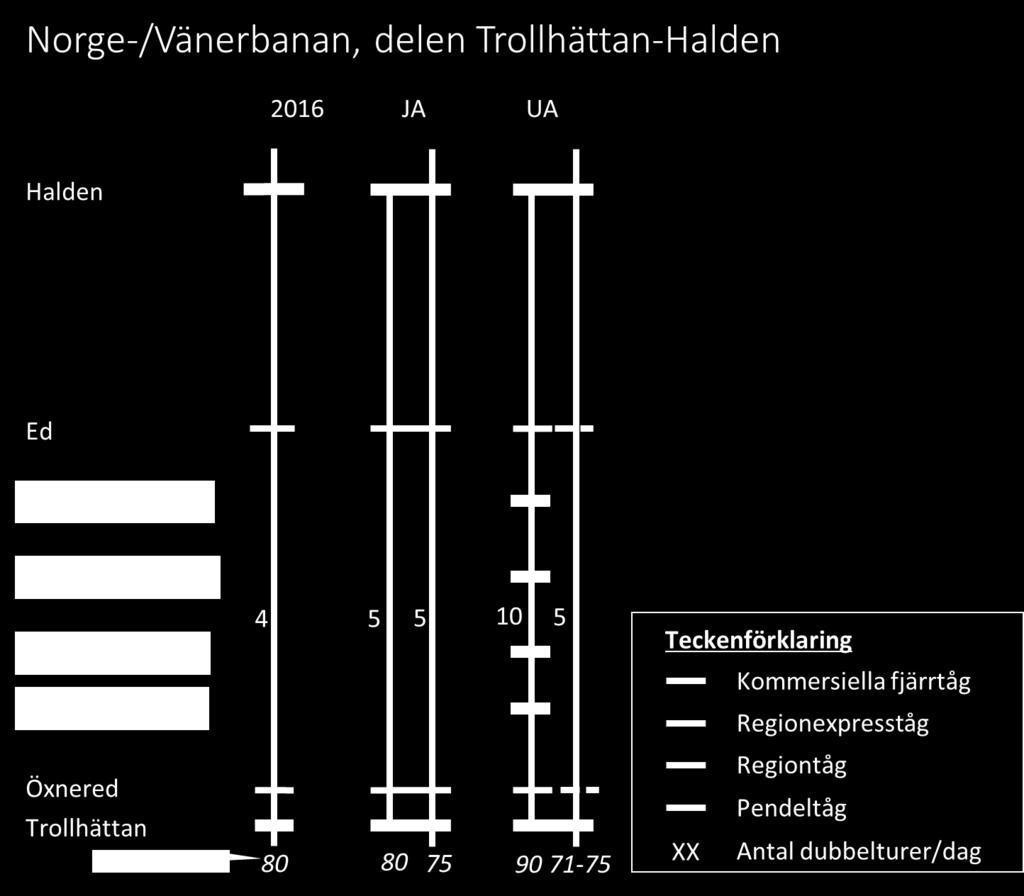 Norge-/Vänerbanan, delen Trollhättan-Halden

2016

JA

UA

Halden

Ed

4

5

5

10

5

Öxnered

Trollhättan

80

80

75

90

71-75

Teckenförklaring

Kommersiella fjärrtåg

Regionexpresståg

Regiontåg

Pendeltåg

XX Antal dubbelturer/dag